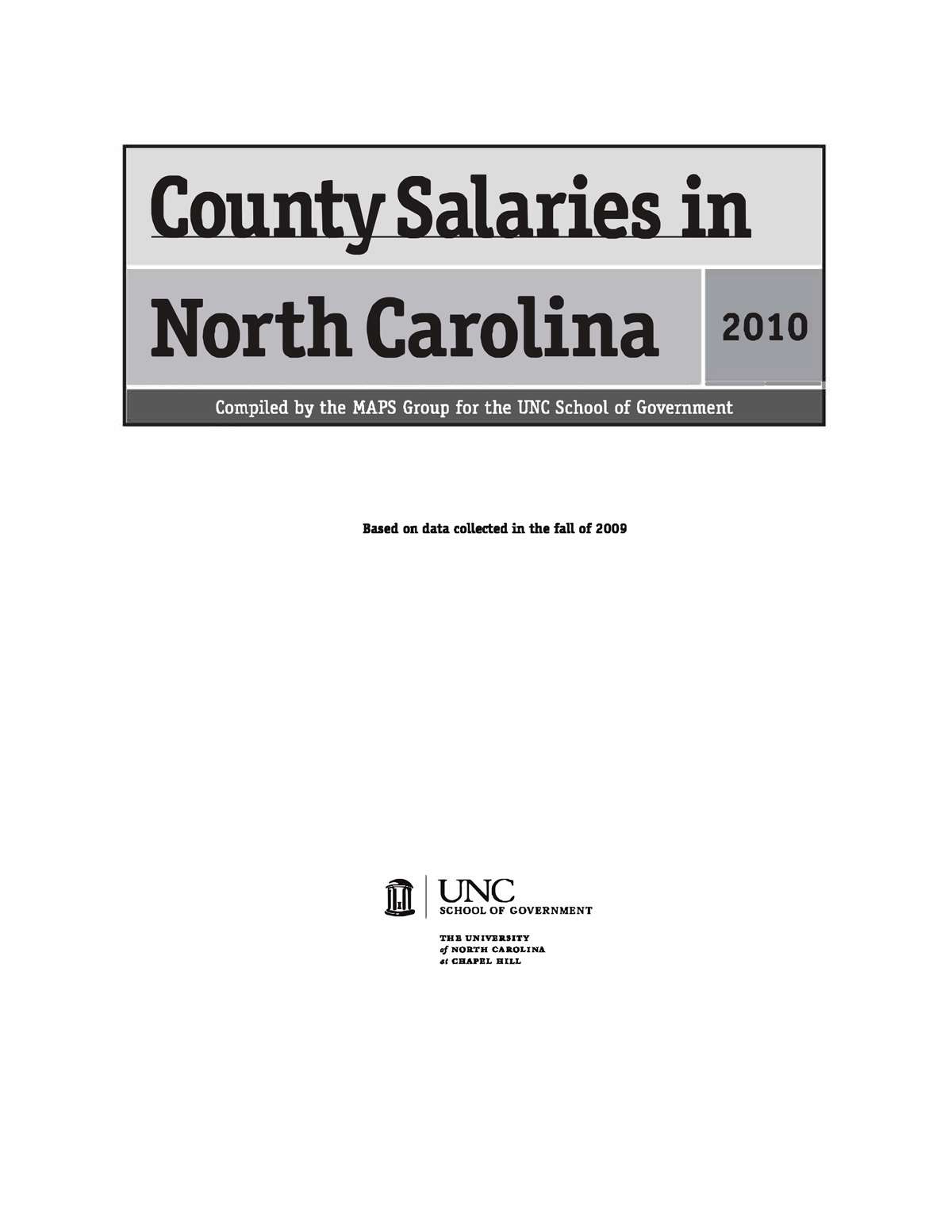 County Salaries in North Carolina

2010

Compiled by the MAPS Group for the UNC School of Government

Based on data collected in the fall of 2009

UNC
SCHOOL OF GOVERNMENT

THE UNIVERSITY
of NORTH CAROLINA
at CHAPEL HILL